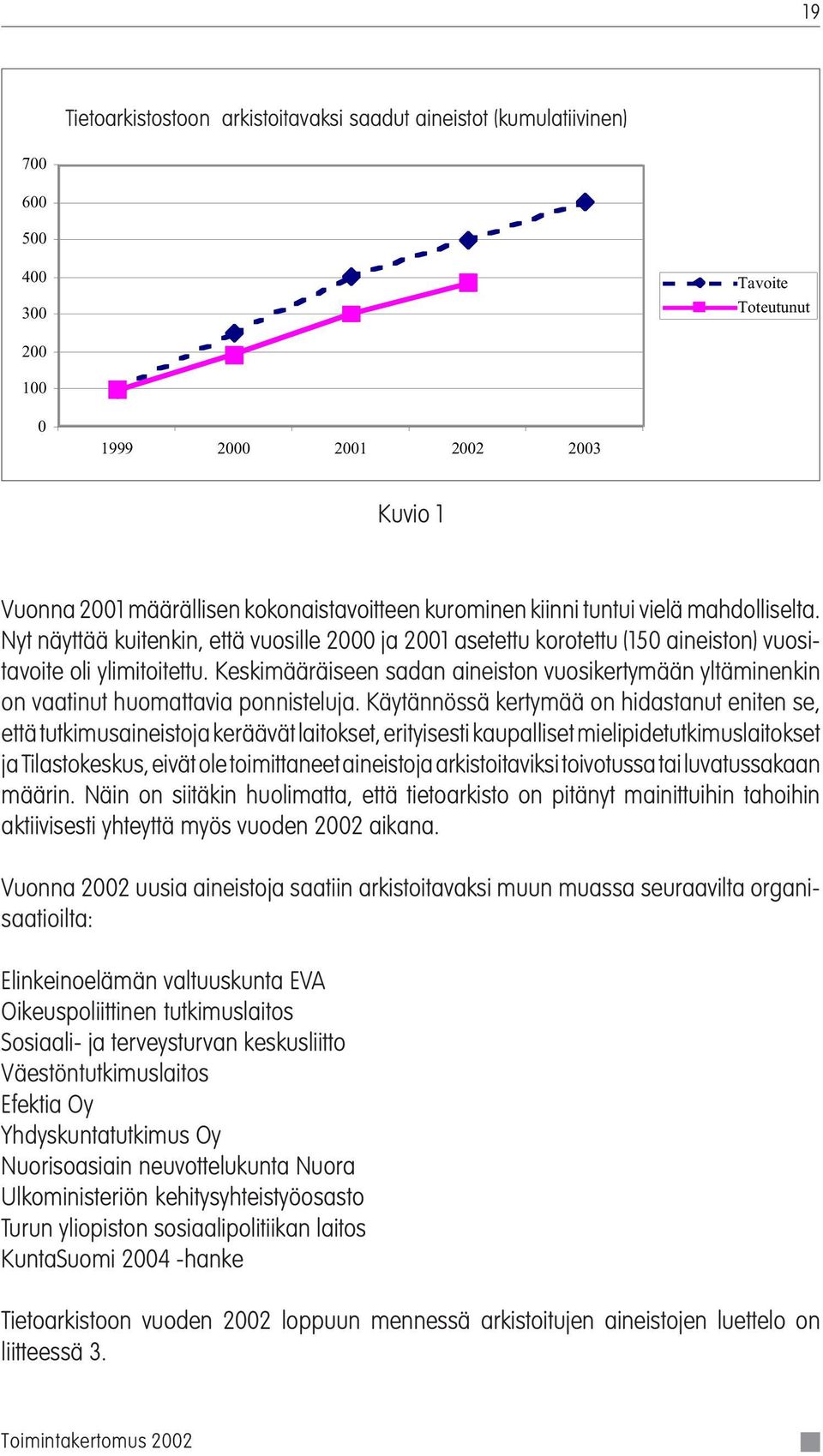 19

Tietoarkistostoon arkistoitavaksi saadut aineistot (kumulatiivinen)

700
600
500
400
300
200
100
0

1999 2000 2001 2002 2003

Tavoite
Toteutunut

Kuvio 1

Vuonna 2001 määrällisen kokonaistavoitteen kurominen kiinni tuntui vielä mahdolliselta. Nyt näyttää kuitenkin, että vuosille 2000 ja 2001 asetettu korotettu (150 aineiston) vuositavoite oli ylimitoitettu. Keskimääräiseen sadan aineiston vuosikertymään yltäminenkin on vaatinut huomattavia ponnisteluja. Käytännössä kertymää on hidastanut eniten se, että tutkimusaineistoja keräävät laitokset, erityisesti kaupalliset mielipidetutkimuslaitokset ja Tilastokeskus, eivät ole toimittaneet aineistoja arkistoitaviksi toivotussa tai luvatussakaan määrin. Näin on siitäkin huolimatta, että tietoarkisto on pitänyt mainittuihin tahoihin aktiivisesti yhteyttä myös vuoden 2002 aikana.

Vuonna 2002 uusia aineistoja saatiin arkistoitavaksi muun muassa seuraavilta organisaatioilta:

Elinkeinoelämän valtuuskunta EVA
Oikeuspoliittinen tutkimuslaitos
Sosiaali- ja terveysturvan keskusliitto
Väestöntutkimuslaitos
Efektia Oy
Yhdyskuntatutkimus Oy
Nuorisoasiain neuvottelukunta Nuora
Ulkoministeriön kehitysyhteistyöosasto
Turun yliopiston sosiaalipolitiikan laitos
KuntaSuomi 2004 -hanke

Tietoarkistoon vuoden 2002 loppuun mennessä arkistoitujen aineistojen luettelo on liitteessä 3.

Toimintakertomus 2002